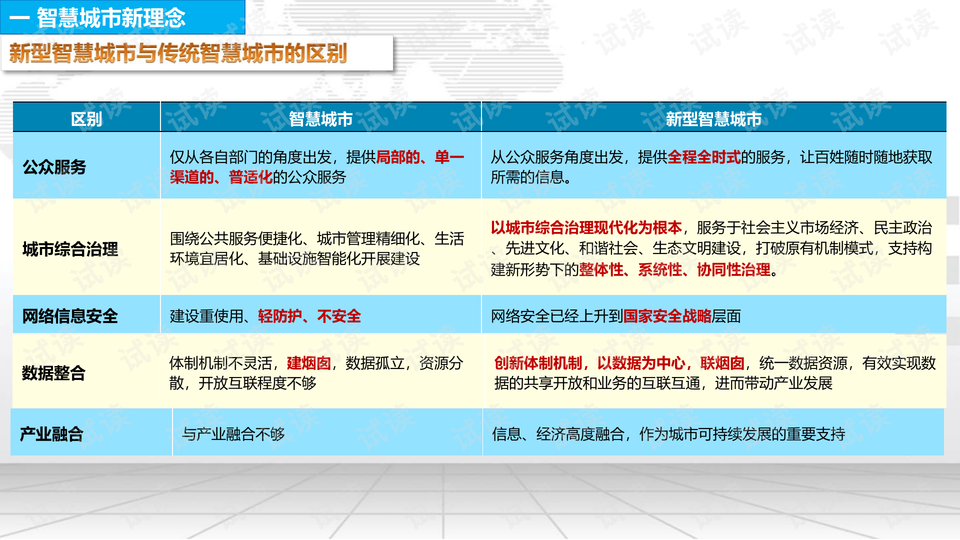 一 智慧城市新理念

新型智慧城市与传统智慧城市的区别

| 区别 | 智慧城市 | 新型智慧城市 |
|---|---|---|
| 公众服务 | 仅从各自部门的角度出发，提供局部的、单一渠道的、普适化的公众服务 | 从公众服务角度出发，提供全程全时式的服务，让百姓随时随地获取所需的信息。 |
| 城市综合治理 | 围绕公共服务便捷化、城市管理精细化、生活环境宜居化、基础设施智能化开展建设 | 以城市综合治理现代化为根本，服务于社会主义市场经济、民主政治、先进文化、和谐社会、生态文明建设，打破原有机制模式，支持构建新形势下的整体性、系统性、协同性治理。 |
| 网络信息安全 | 建设重使用、轻防护、不安全 | 网络安全已经上升到国家安全战略层面 |
| 数据整合 | 体制机制不灵活，建烟囱，数据孤立，资源分散，开放互联程度不够 | 创新体制机制，以数据为中心，联烟囱，统一数据资源，有效实现数据的共享开放和业务的互联互通，进而带动产业发展 |
| 产业融合 | 与产业融合不够 | 信息、经济高度融合，作为城市可持续发展的重要支持 |

试读